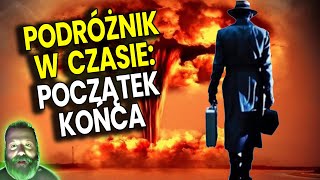 PODRÓŻNIK W CZASIE: POCZĄTEK KOŃCA